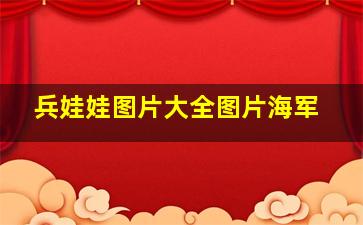 兵娃娃图片大全图片海军